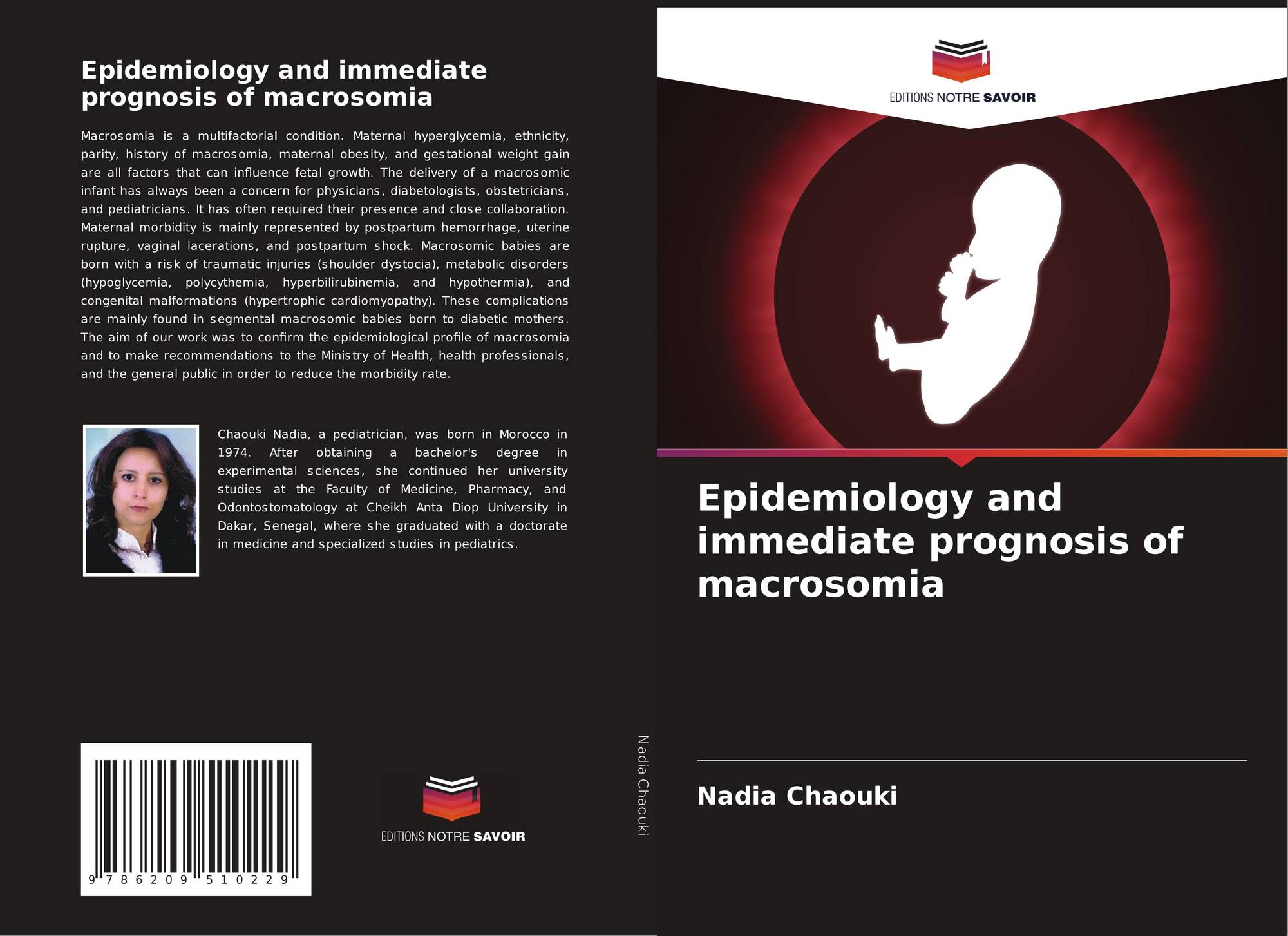 Epidemiology and immediate prognosis of macrosomia

Macrosomia is a multifactorial condition. Maternal hyperglycemia, ethnicity, parity, history of macrosomia, maternal obesity, and gestational weight gain are all factors that can influence fetal growth. The delivery of a macrosomic infant has always been a concern for physicians, diabetologists, obstetricians, and pediatricians. It has often required their presence and close collaboration. Maternal morbidity is mainly represented by postpartum hemorrhage, uterine rupture, vaginal lacerations, and postpartum shock. Macrosomic babies are born with a risk of traumatic injuries (shoulder dystocia), metabolic disorders (hypoglycemia, polycythemia, hyperbilirubinemia, and hypothermia), and congenital malformations (hypertrophic cardiomyopathy). These complications are mainly found in segmental macrosomic babies born to diabetic mothers. The aim of our work was to confirm the epidemiological profile of macrosomia and to make recommendations to the Ministry of Health, health professionals, and the general public in order to reduce the morbidity rate.

Chaouki Nadia, a pediatrician, was born in Morocco in 1974. After obtaining a bachelor's degree in experimental sciences, she continued her university studies at the Faculty of Medicine, Pharmacy, and Odontostomatology at Cheikh Anta Diop University in Dakar, Senegal, where she graduated with a doctorate in medicine and specialized studies in pediatrics.

9 786209 510229

EDITIONS NOTRE SAVOIR

Nadia Chaouki

EDITIONS NOTRE SAVOIR

Epidemiology and immediate prognosis of macrosomia

Nadia Chaouki